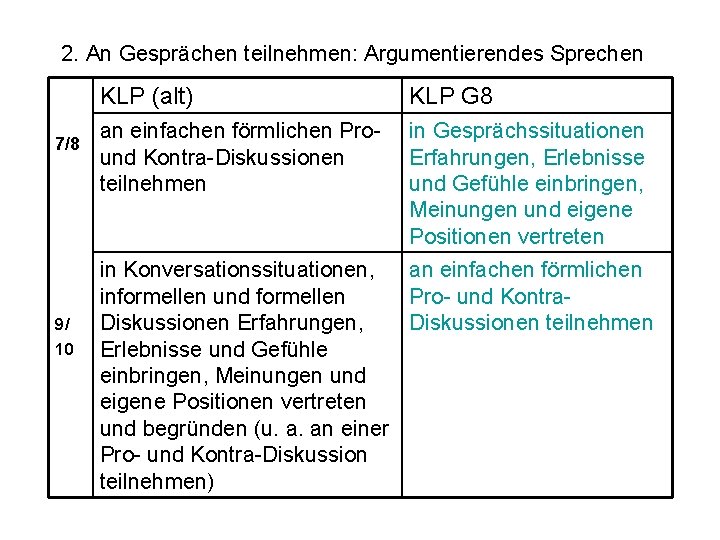 2. An Gesprächen teilnehmen: Argumentierendes Sprechen

| | KLP (alt) | KLP G8 |
|---|---|---|
| 7/8 | an einfachen förmlichen Pro- und Kontra-Diskussionen teilnehmen | in Gesprächssituationen Erfahrungen, Erlebnisse und Gefühle einbringen, Meinungen und eigene Positionen vertreten |
| 9/ 10 | in Konversationssituationen, informellen und formellen Diskussionen Erfahrungen, Erlebnisse und Gefühle einbringen, Meinungen und eigene Positionen vertreten und begründen (u. a. an einer Pro- und Kontra-Diskussion teilnehmen) | an einfachen förmlichen Pro- und Kontra-Diskussionen teilnehmen |